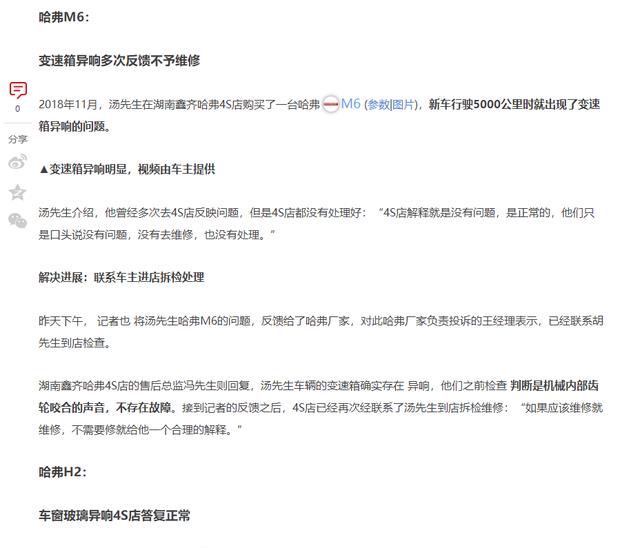 哈弗M6：

变速箱异响多次反馈不予维修

0

分享

2018年11月，汤先生在湖南鑫齐哈弗4S店购买了一台哈弗 M6 (参数|图片)，新车行驶5000公里时就出现了变速箱异响的问题。

▲变速箱异响明显，视频由车主提供

汤先生介绍，他曾经多次去4S店反映问题，但是4S店都没有处理好：“4S店解释就是没有问题，是正常的，他们只是口头说没有问题，没有去维修，也没有处理。”

解决进展：联系车主进店拆检处理

昨天下午， 记者也 将汤先生哈弗M6的问题，反馈给了哈弗厂家，对此哈弗厂家负责投诉的王经理表示，已经联系胡先生到店检查。

湖南鑫齐哈弗4S店的售后总监冯先生则回复，汤先生车辆的变速箱确实存在 异响，他们之前检查 判断是机械内部齿轮咬合的声音，不存在故障。接到记者的反馈之后，4S店已经再次经联系了汤先生到店拆检维修：“如果应该维修就维修，不需要修就给他一个合理的解释。”

哈弗H2：

车窗玻璃异响4S店答复正常